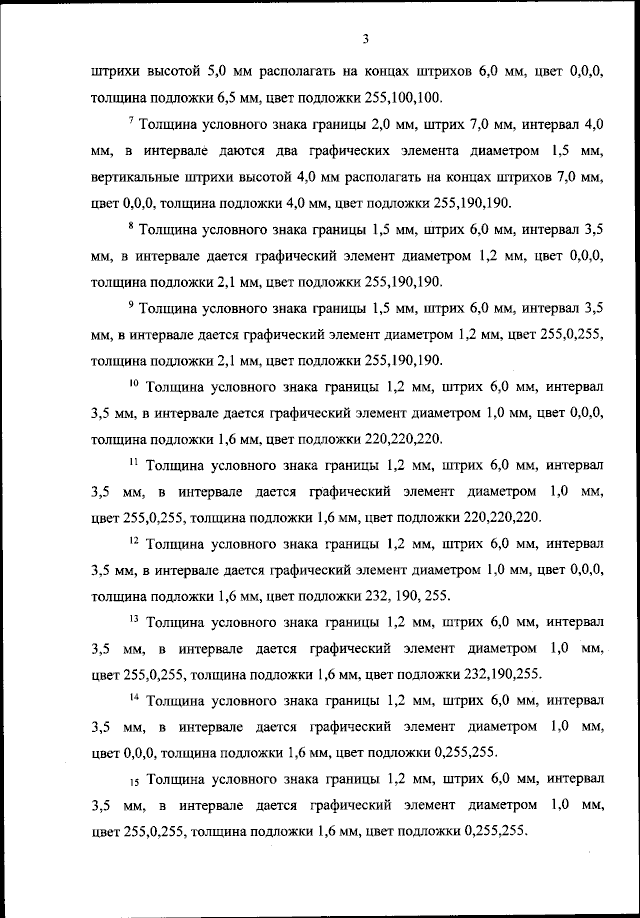 3

штрихи высотой 5,0 мм располагать на концах штрихов 6,0 мм, цвет 0,0,0, толщина подложки 6,5 мм, цвет подложки 255,100,100.

$^7$ Толщина условного знака границы 2,0 мм, штрих 7,0 мм, интервал 4,0 мм, в интервале даются два графических элемента диаметром 1,5 мм, вертикальные штрихи высотой 4,0 мм располагать на концах штрихов 7,0 мм, цвет 0,0,0, толщина подложки 4,0 мм, цвет подложки 255,190,190.

$^8$ Толщина условного знака границы 1,5 мм, штрих 6,0 мм, интервал 3,5 мм, в интервале дается графический элемент диаметром 1,2 мм, цвет 0,0,0, толщина подложки 2,1 мм, цвет подложки 255,190,190.

$^9$ Толщина условного знака границы 1,5 мм, штрих 6,0 мм, интервал 3,5 мм, в интервале дается графический элемент диаметром 1,2 мм, цвет 255,0,255, толщина подложки 2,1 мм, цвет подложки 255,190,190.

$^{10}$ Толщина условного знака границы 1,2 мм, штрих 6,0 мм, интервал 3,5 мм, в интервале дается графический элемент диаметром 1,0 мм, цвет 0,0,0, толщина подложки 1,6 мм, цвет подложки 220,220,220.

$^{11}$ Толщина условного знака границы 1,2 мм, штрих 6,0 мм, интервал 3,5 мм, в интервале дается графический элемент диаметром 1,0 мм, цвет 255,0,255, толщина подложки 1,6 мм, цвет подложки 220,220,220.

$^{12}$ Толщина условного знака границы 1,2 мм, штрих 6,0 мм, интервал 3,5 мм, в интервале дается графический элемент диаметром 1,0 мм, цвет 0,0,0, толщина подложки 1,6 мм, цвет подложки 232, 190, 255.

$^{13}$ Толщина условного знака границы 1,2 мм, штрих 6,0 мм, интервал 3,5 мм, в интервале дается графический элемент диаметром 1,0 мм, цвет 255,0,255, толщина подложки 1,6 мм, цвет подложки 232,190,255.

$^{14}$ Толщина условного знака границы 1,2 мм, штрих 6,0 мм, интервал 3,5 мм, в интервале дается графический элемент диаметром 1,0 мм, цвет 0,0,0, толщина подложки 1,6 мм, цвет подложки 0,255,255.

$_{15}$ Толщина условного знака границы 1,2 мм, штрих 6,0 мм, интервал 3,5 мм, в интервале дается графический элемент диаметром 1,0 мм, цвет 255,0,255, толщина подложки 1,6 мм, цвет подложки 0,255,255.